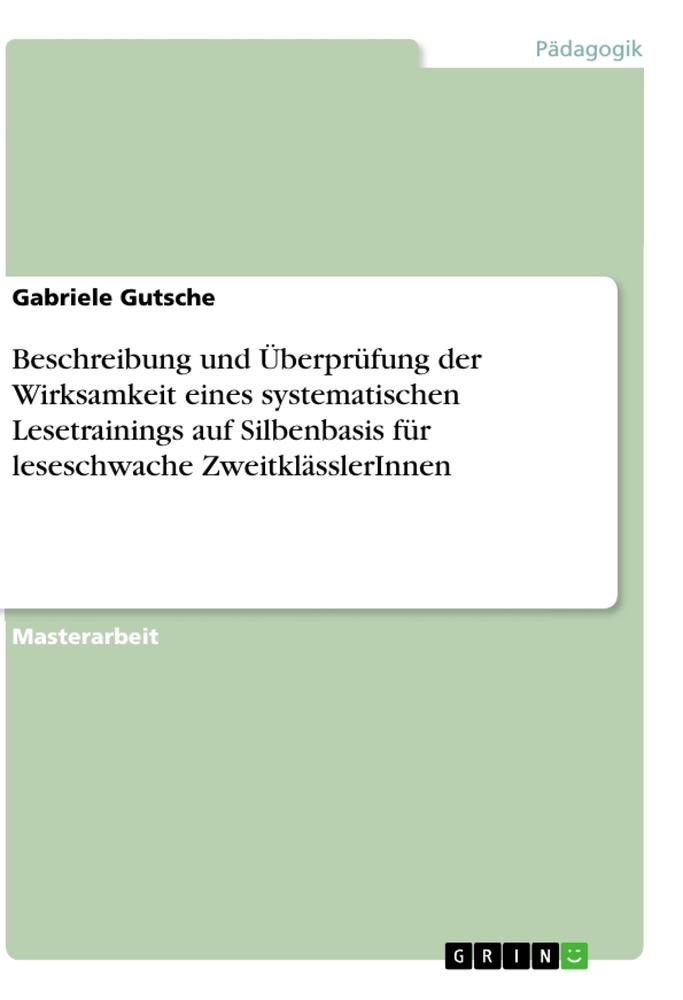 Pädagogik

Gabriele Gutsche

Beschreibung und Überprüfung der Wirksamkeit eines systematischen Lesetrainings auf Silbenbasis für leseschwache ZweitklässlerInnen

Masterarbeit

GRIN